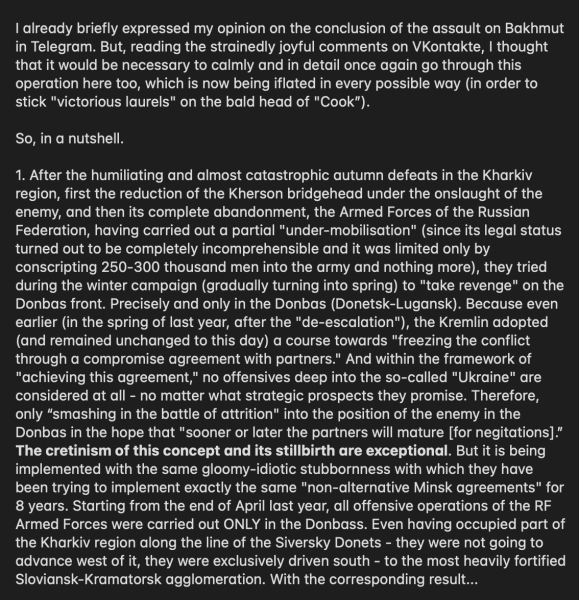 I already briefly expressed my opinion on the conclusion of the assault on Bakhmut in Telegram. But, reading the strainedly joyful comments on VKontakte, I thought that it would be necessary to calmly and in detail once again go through this operation here too, which is now being iflated in every possible way (in order to stick "victorious laurels" on the bald head of "Cook").

So, in a nutshell.

1. After the humiliating and almost catastrophic autumn defeats in the Kharkiv region, first the reduction of the Kherson bridgehead under the onslaught of the enemy, and then its complete abandonment, the Armed Forces of the Russian Federation, having carried out a partial "under-mobilisation" (since its legal status turned out to be completely incomprehensible and it was limited only by conscripting 250-300 thousand men into the army and nothing more), they tried during the winter campaign (gradually turning into spring) to "take revenge" on the Donbas front. Precisely and only in the Donbas (Donetsk-Lugansk). Because even earlier (in the spring of last year, after the "de-escalation"), the Kremlin adopted (and remained unchanged to this day) a course towards "freezing the conflict through a compromise agreement with partners." And within the framework of "achieving this agreement," no offensives deep into the so-called "Ukraine" are considered at all - no matter what strategic prospects they promise. Therefore, only “smashing in the battle of attrition" into the position of the enemy in the Donbas in the hope that "sooner or later the partners will mature [for negitations].” **The cretinism of this concept and its stillbirth are exceptional**. But it is being implemented with the same gloomy-idiotic stubbornness with which they have been trying to implement exactly the same "non-alternative Minsk agreements" for 8 years. Starting from the end of April last year, all offensive operations of the RF Armed Forces were carried out ONLY in the Donbass. Even having occupied part of the Kharkiv region along the line of the Siversky Donets - they were not going to advance west of it, they were exclusively driven south - to the most heavily fortified Sloviansk-Kramatorsk agglomeration. With the corresponding result...